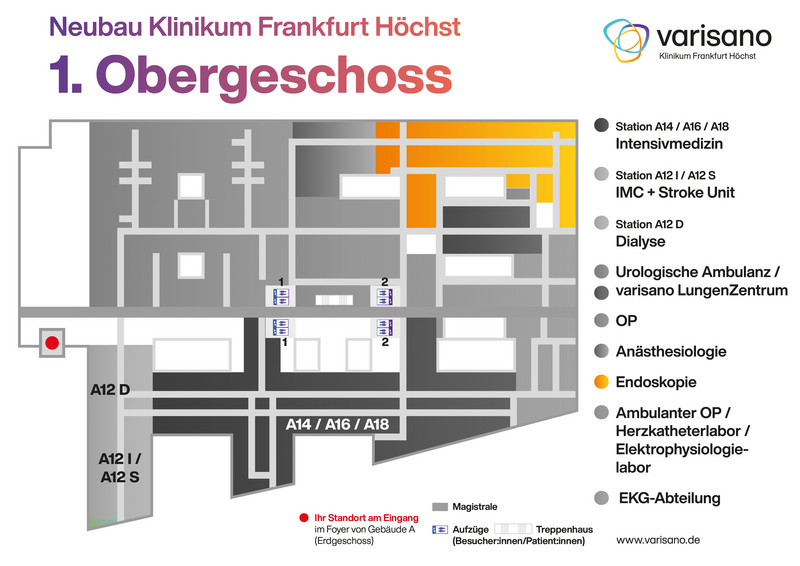 Neubau Klinikum Frankfurt Höchst

1. Obergeschoss

varisano
Klinikum Frankfurt Höchst

1
2
1
2

A12 D

A14 / A16 / A18

A12 I / A12 S

Station A14 / A16 / A18
Intensivmedizin

Station A12 I / A12 S
IMC + Stroke Unit

Station A12 D
Dialyse

Urologische Ambulanz /
varisano LungenZentrum

OP

Anästhesiologie

Endoskopie

Ambulanter OP /
Herzkatheterlabor /
Elektrophysiologielabor

EKG-Abteilung

Ihr Standort am Eingang
im Foyer von Gebäude A
(Erdgeschoss)

Magistrale

Aufzüge
(Besucher:innen/Patient:innen)

Treppenhaus

www.varisano.de